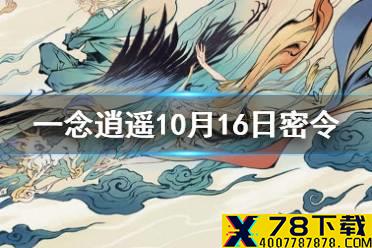 一念逍遥10月16日密令

X 78下载
4007787878.COM